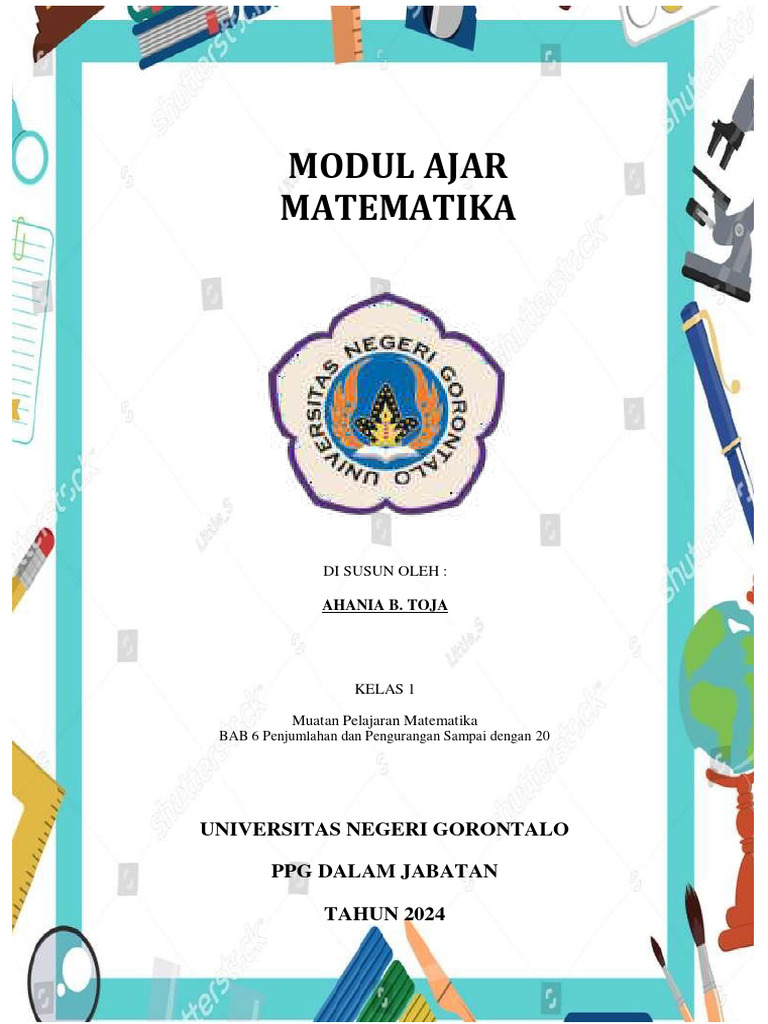 MODUL AJAR
MATEMATIKA

UNIVERSITAS NEGERI GORONTALO

DI SUSUN OLEH :

AHANIA B. TOJA

KELAS 1

Muatan Pelajaran Matematika
BAB 6 Penjumlahan dan Pengurangan Sampai dengan 20

UNIVERSITAS NEGERI GORONTALO

PPG DALAM JABATAN

TAHUN 2024

shutterstock